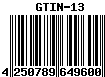 GTIN-13

4 250789 649600